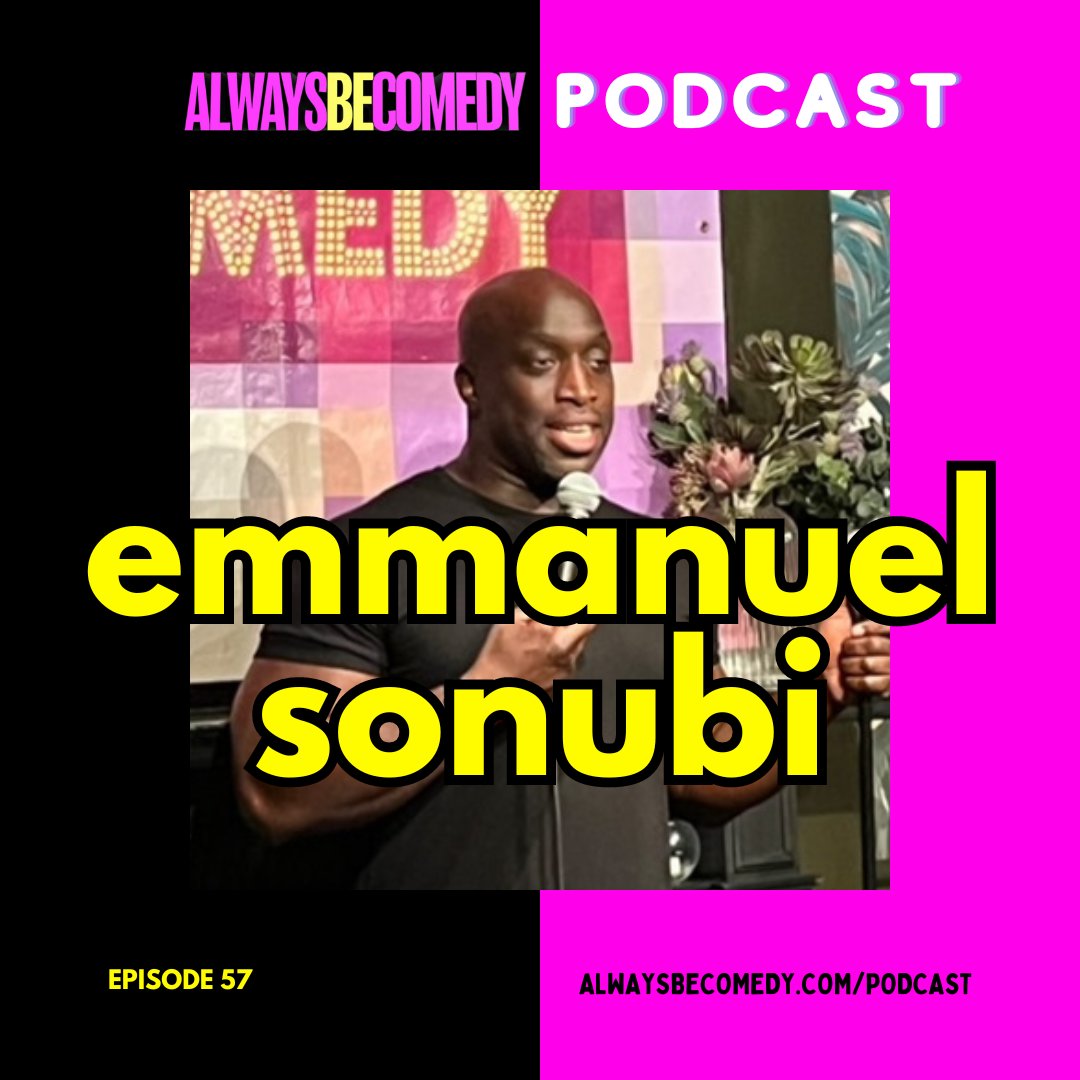 ALWAYSBECOMEDY PODCAST

MEDY

emmanuel sonubi

EPISODE 57

ALWAYSBECOMEDY.COM/PODCAST